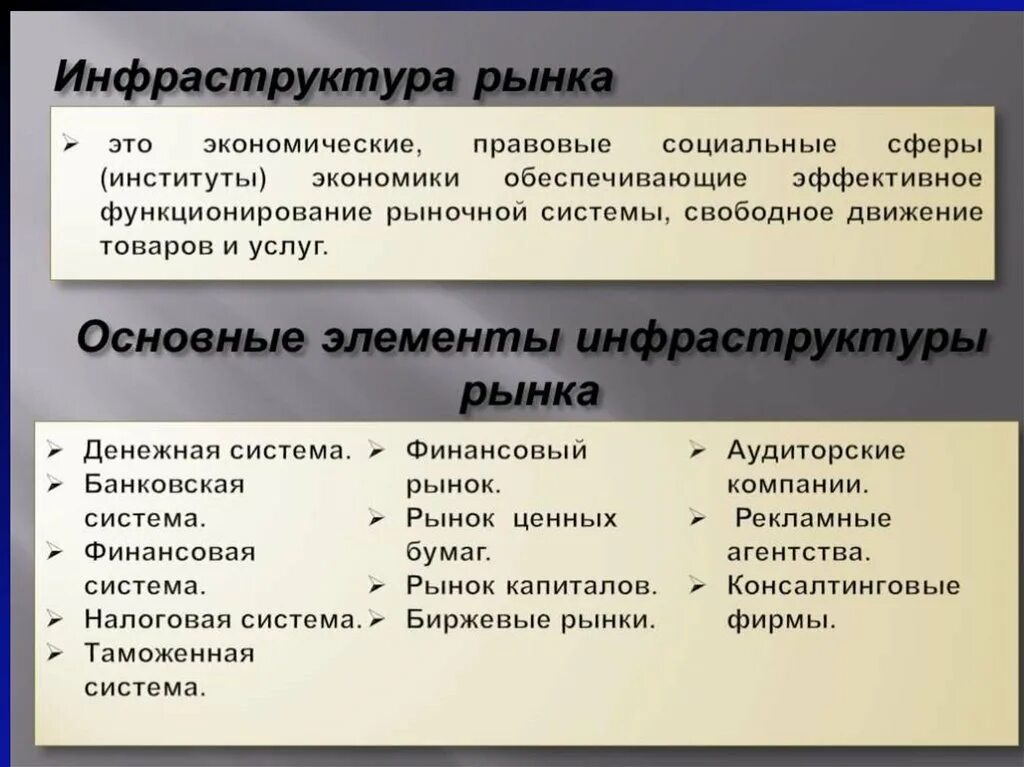 Инфраструктура рынка

➢ это экономические, правовые социальные сферы (институты) экономики обеспечивающие эффективное функционирование рыночной системы, свободное движение товаров и услуг.

Основные элементы инфраструктуры рынка

➢ Денежная система.
➢ Банковская система.
➢ Финансовая система.
➢ Налоговая система.
➢ Таможенная система.

➢ Финансовый рынок.
➢ Рынок ценных бумаг.
➢ Рынок капиталов.
➢ Биржевые рынки.

➢ Аудиторские компании.
➢ Рекламные агентства.
➢ Консалтинговые фирмы.